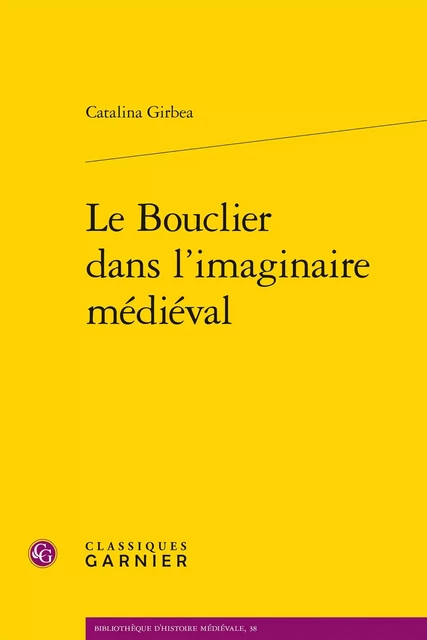 Catalina Girbea

Le Bouclier dans l'imaginaire médiéval

CG

CLASSIQUES GARNIER

BIBLIOTHÈQUE D'HISTOIRE MÉDIÉVALE, 38